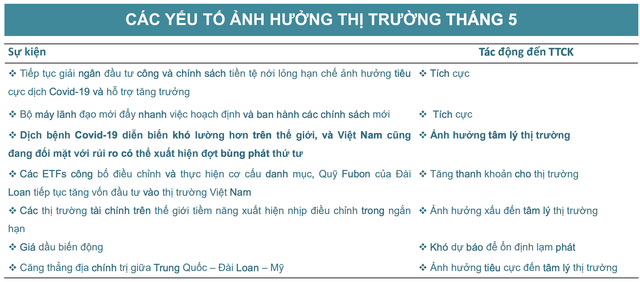 CÁC YẾU TỐ ẢNH HƯỞNG THỊ TRƯỜNG THÁNG 5

| Sự kiện | Tác động đến TTCK |
|---|---|
| ❖ Tiếp tục giải ngân đầu tư công và chính sách tiền tệ nới lỏng hạn chế ảnh hưởng tiêu cực dịch Covid-19 và hỗ trợ tăng trưởng | ❖ Tích cực |
| ❖ Bộ máy lãnh đạo mới đẩy nhanh việc hoạch định và ban hành các chính sách mới | ❖ Tích cực |
| ❖ Dịch bệnh Covid-19 diễn biến khó lường hơn trên thế giới, và Việt Nam cũng đang đối mặt với rủi ro có thể xuất hiện đợt bùng phát thứ tư | ❖ Ảnh hưởng tâm lý thị trường |
| ❖ Các ETFs công bố điều chỉnh và thực hiện cơ cấu danh mục, Quỹ Fubon của Đài Loan tiếp tục tăng vốn đầu tư vào thị trường Việt Nam | ❖ Tăng thanh khoản cho thị trường |
| ❖ Các thị trường tài chính trên thế giới tiềm năng xuất hiện nhịp điều chỉnh trong ngắn hạn | ❖ Ảnh hưởng xấu đến tâm lý thị trường |
| ❖ Giá dầu biến động | ❖ Khó dự báo để ổn định lạm phát |
| ❖ Căng thẳng địa chính trị giữa Trung Quốc – Đài Loan – Mỹ | ❖ Ảnh hưởng tiêu cực đến tâm lý thị trường |